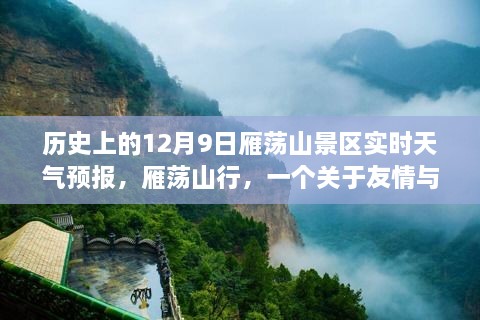 历史上的12月9日雁荡山景区实时天气预报，雁荡山行，一个关于友情与